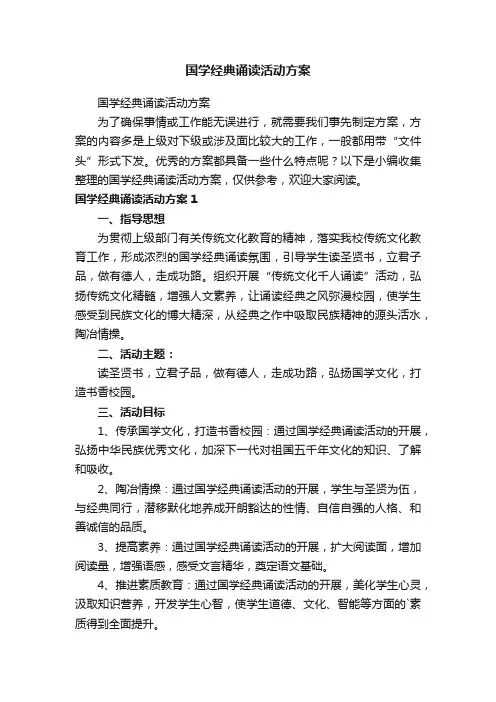 国学经典诵读活动方案

国学经典诵读活动方案

为了确保事情或工作能无误进行，就需要我们事先制定方案，方案的内容多是上级对下级或涉及面比较大的工作，一般都用带“文件头”形式下发。优秀的方案都具备一些什么特点呢？以下是小编收集整理的国学经典诵读活动方案，仅供参考，欢迎大家阅读。

国学经典诵读活动方案 1

一、指导思想

为贯彻上级部门有关传统文化教育的精神，落实我校传统文化教育工作，形成浓烈的国学经典诵读氛围，引导学生读圣贤书，立君子品，做有德人，走成功路。组织开展“传统文化千人诵读”活动，弘扬传统文化精髓，增强人文素养，让诵读经典之风弥漫校园，使学生感受到民族文化的博大精深，从经典之作中吸取民族精神的源头活水，陶冶情操。

二、活动主题：

读圣贤书，立君子品，做有德人，走成功路，弘扬国学文化，打造书香校园。

三、活动目标

1、传承国学文化，打造书香校园：通过国学经典诵读活动的开展，弘扬中华民族优秀文化，加深下一代对祖国五千年文化的知识、了解和吸收。

2、陶冶情操：通过国学经典诵读活动的开展，学生与圣贤为伍，与经典同行，潜移默化地养成开朗豁达的性情、自信自强的人格、和善诚信的品质。

3、提高素养：通过国学经典诵读活动的开展，扩大阅读面，增加阅读量，增强语感，感受文言精华，奠定语文基础。

4、推进素质教育：通过国学经典诵读活动的开展，美化学生心灵，汲取知识营养，开发学生心智，使学生道德、文化、智能等方面的`素质得到全面提升。